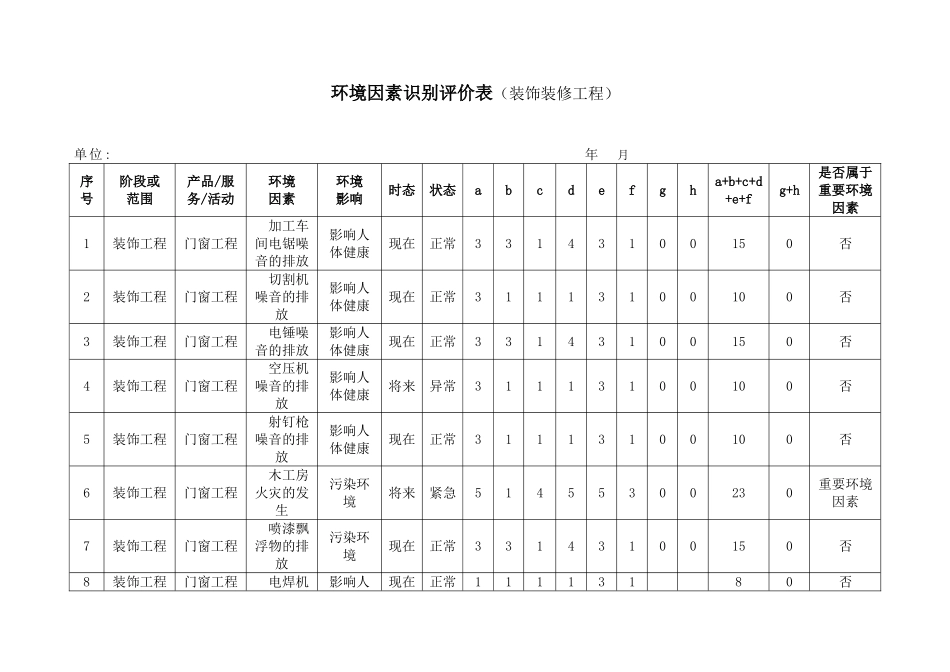 环境因素识别评价表（装饰装修工程）

单位：　　　　　　　　　　　　　　　　　　　　　　　　　　　年　月

| 序号 | 阶段或范围 | 产品/服务/活动 | 环境因素 | 环境影响 | 时态 | 状态 | a | b | c | d | e | f | g | h | a+b+c+d+e+f | g+h | 是否属于重要环境因素 |
|---|---|---|---|---|---|---|---|---|---|---|---|---|---|---|---|---|---|
| 1 | 装饰工程 | 门窗工程 | 加工车间电锯噪音的排放 | 影响人体健康 | 现在 | 正常 | 3 | 3 | 1 | 4 | 3 | 1 | 0 | 0 | 15 | 0 | 否 |
| 2 | 装饰工程 | 门窗工程 | 切割机噪音的排放 | 影响人体健康 | 现在 | 正常 | 3 | 1 | 1 | 1 | 3 | 1 | 0 | 0 | 10 | 0 | 否 |
| 3 | 装饰工程 | 门窗工程 | 电锤噪音的排放 | 影响人体健康 | 现在 | 正常 | 3 | 3 | 1 | 4 | 3 | 1 | 0 | 0 | 15 | 0 | 否 |
| 4 | 装饰工程 | 门窗工程 | 空压机噪音的排放 | 影响人体健康 | 将来 | 异常 | 3 | 1 | 1 | 1 | 3 | 1 | 0 | 0 | 10 | 0 | 否 |
| 5 | 装饰工程 | 门窗工程 | 射钉枪噪音的排放 | 影响人体健康 | 现在 | 正常 | 3 | 1 | 1 | 1 | 3 | 1 | 0 | 0 | 10 | 0 | 否 |
| 6 | 装饰工程 | 门窗工程 | 木工房火灾的发生 | 污染环境 | 将来 | 紧急 | 5 | 1 | 4 | 5 | 5 | 3 | 0 | 0 | 23 | 0 | 重要环境因素 |
| 7 | 装饰工程 | 门窗工程 | 喷漆飘浮物的排放 | 污染环境 | 现在 | 正常 | 3 | 3 | 1 | 4 | 3 | 1 | 0 | 0 | 15 | 0 | 否 |
| 8 | 装饰工程 | 门窗工程 | 电焊机 | 影响人 | 现在 | 正常 | 1 | 1 | 1 | 1 | 3 | 1 |  |  | 8 | 0 | 否 |